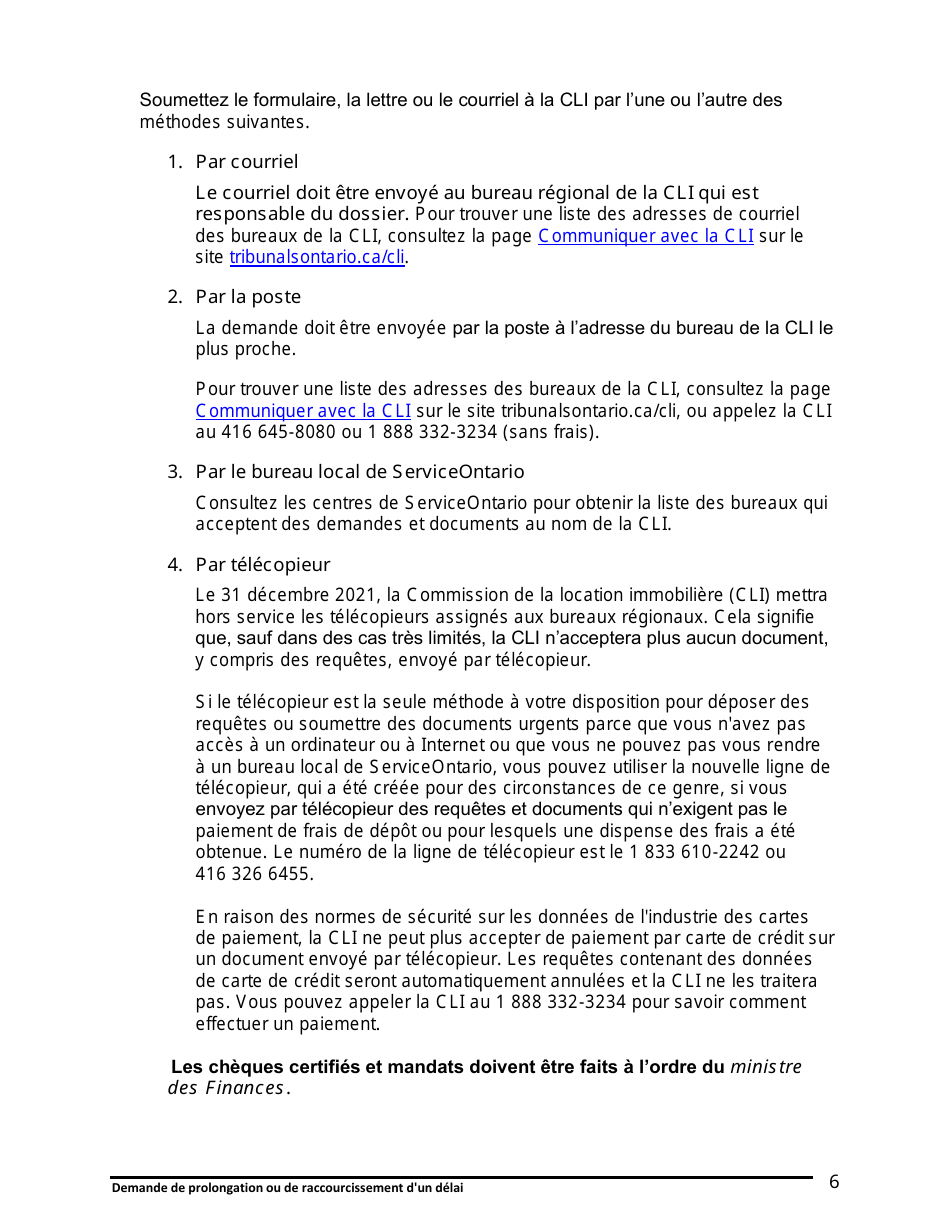 Soumettez le formulaire, la lettre ou le courriel à la CLI par l'une ou l'autre des méthodes suivantes.

1. Par courriel

Le courriel doit être envoyé au bureau régional de la CLI qui est responsable du dossier. Pour trouver une liste des adresses de courriel des bureaux de la CLI, consultez la page Communiquer avec la CLI sur le site tribunalsontario.ca/cli.

2. Par la poste

La demande doit être envoyée par la poste à l'adresse du bureau de la CLI le plus proche.

Pour trouver une liste des adresses des bureaux de la CLI, consultez la page Communiquer avec la CLI sur le site tribunalsontario.ca/cli, ou appelez la CLI au 416 645-8080 ou 1 888 332-3234 (sans frais).

3. Par le bureau local de ServiceOntario

Consultez les centres de ServiceOntario pour obtenir la liste des bureaux qui acceptent des demandes et documents au nom de la CLI.

4. Par télécopieur

Le 31 décembre 2021, la Commission de la location immobilière (CLI) mettra hors service les télécopieurs assignés aux bureaux régionaux. Cela signifie que, sauf dans des cas très limités, la CLI n'acceptera plus aucun document, y compris des requêtes, envoyé par télécopieur.

Si le télécopieur est la seule méthode à votre disposition pour déposer des requêtes ou soumettre des documents urgents parce que vous n'avez pas accès à un ordinateur ou à Internet ou que vous ne pouvez pas vous rendre à un bureau local de ServiceOntario, vous pouvez utiliser la nouvelle ligne de télécopieur, qui a été créée pour des circonstances de ce genre, si vous envoyez par télécopieur des requêtes et documents qui n'exigent pas le paiement de frais de dépôt ou pour lesquels une dispense des frais a été obtenue. Le numéro de la ligne de télécopieur est le 1 833 610-2242 ou 416 326 6455.

En raison des normes de sécurité sur les données de l'industrie des cartes de paiement, la CLI ne peut plus accepter de paiement par carte de crédit sur un document envoyé par télécopieur. Les requêtes contenant des données de carte de crédit seront automatiquement annulées et la CLI ne les traitera pas. Vous pouvez appeler la CLI au 1 888 332-3234 pour savoir comment effectuer un paiement.

Les chèques certifiés et mandats doivent être faits à l'ordre du ministre des Finances.

Demande de prolongation ou de raccourcissement d'un délai

6